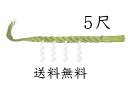 5尺

送料無料